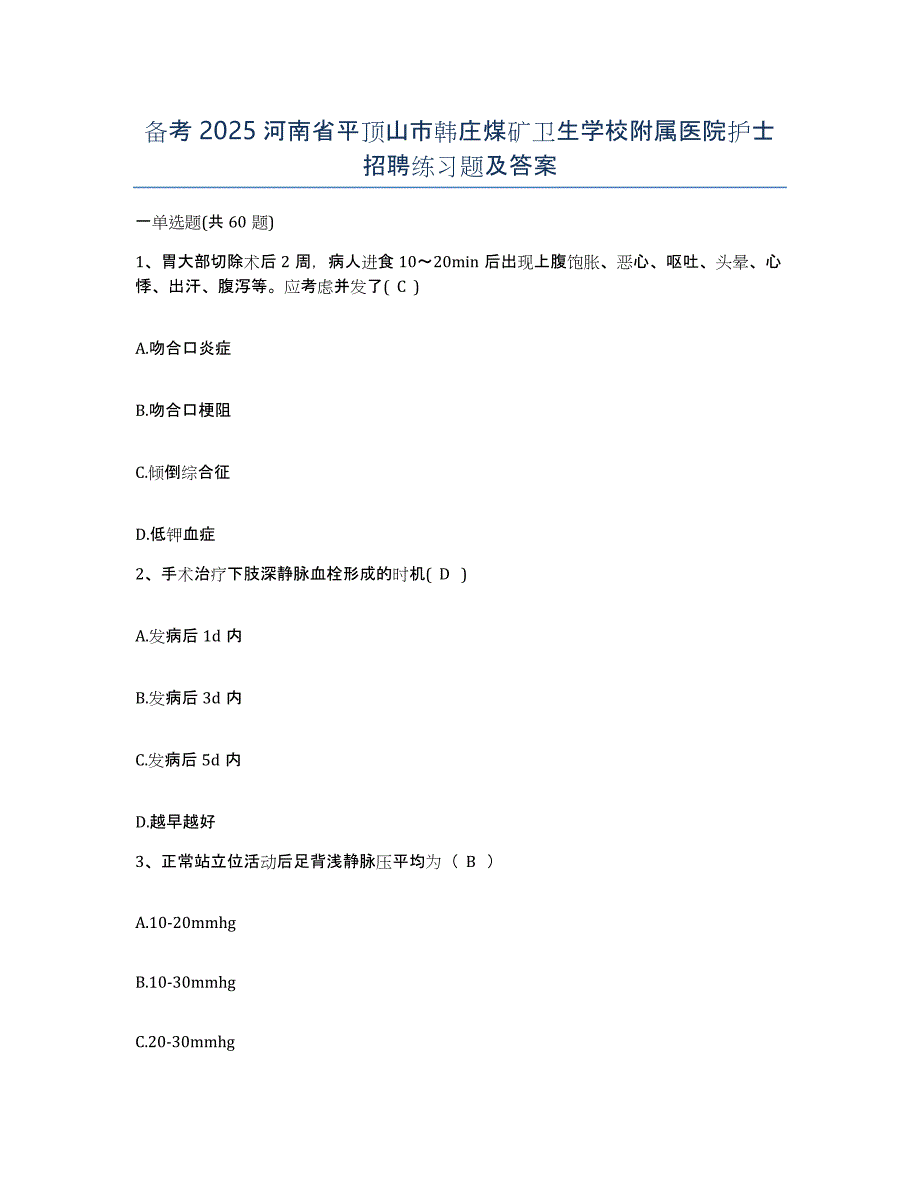 备考 2025 河南省平顶山市韩庄煤矿卫生学校附属医院护士招聘练习题及答案

一单选题(共 60 题)

1、胃大部切除术后 2 周，病人进食 10～20min 后出现上腹饱胀、恶心、呕吐、头晕、心悸、出汗、腹泻等。应考虑并发了( C )

A.吻合口炎症

B.吻合口梗阻

C.倾倒综合征

D.低钾血症

2、手术治疗下肢深静脉血栓形成的时机( D )

A.发病后 1d 内

B.发病后 3d 内

C.发病后 5d 内

D.越早越好

3、正常站立位活动后足背浅静脉压平均为（ B ）

A.10-20mmhg

B.10-30mmhg

C.20-30mmhg